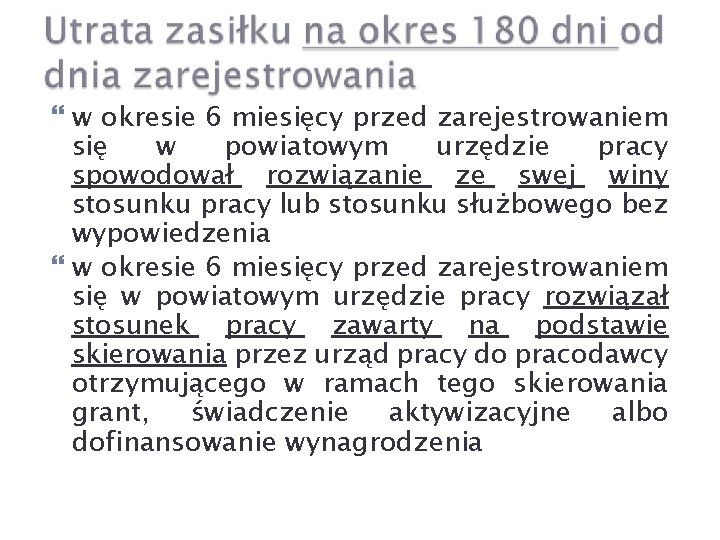 Utrata zasiłku na okres 180 dni od dnia zarejestrowania

w okresie 6 miesięcy przed zarejestrowaniem się w powiatowym urzędzie pracy spowodował rozwiązanie ze swej winy stosunku pracy lub stosunku służbowego bez wypowiedzenia

w okresie 6 miesięcy przed zarejestrowaniem się w powiatowym urzędzie pracy rozwiązał stosunek pracy zawarty na podstawie skierowania przez urząd pracy do pracodawcy otrzymującego w ramach tego skierowania grant, świadczenie aktywizacyjne albo dofinansowanie wynagrodzenia